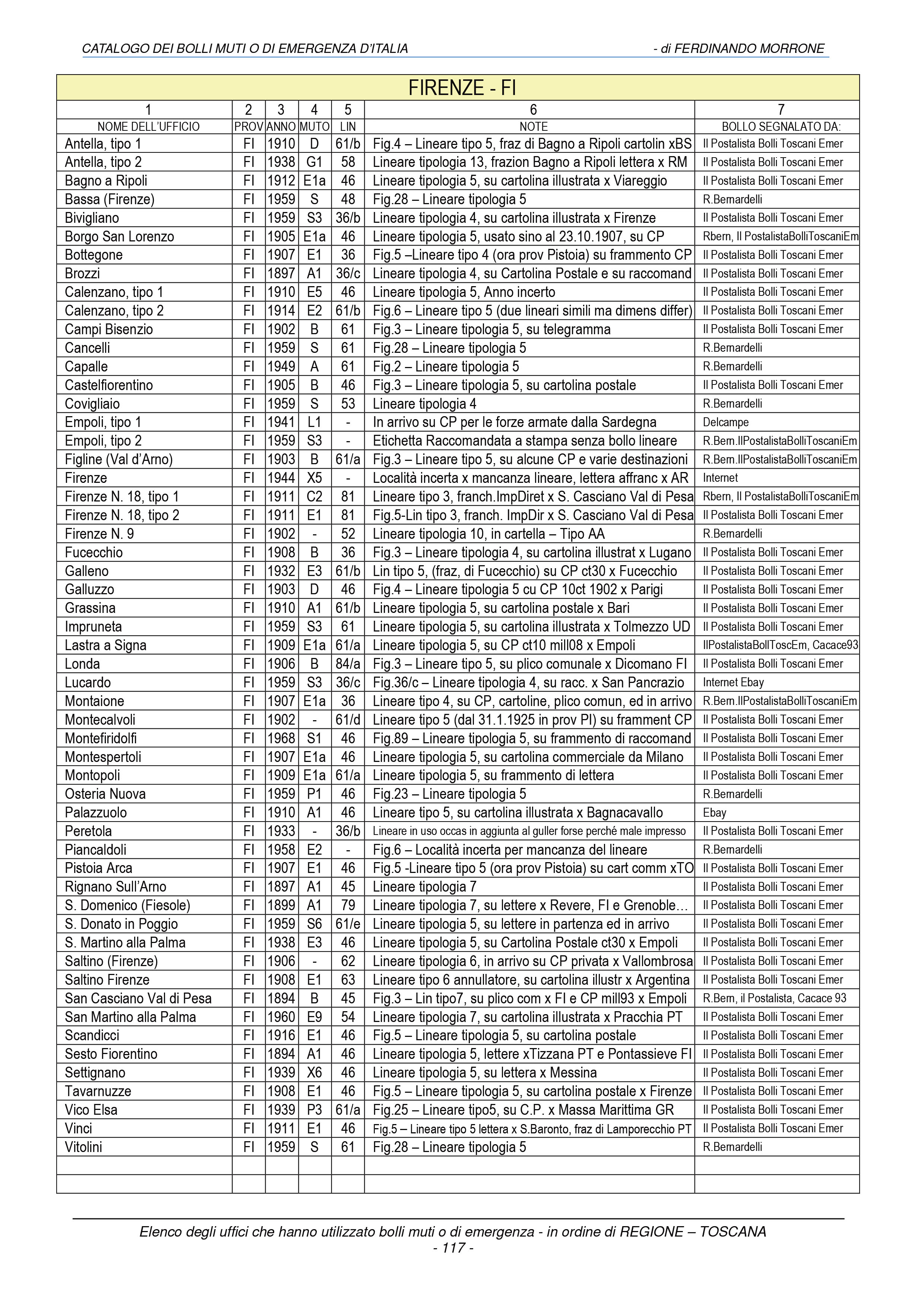 CATALOGO DEI BOLLI MUTI O DI EMERGENZA D'ITALIA - di FERDINANDO MORRONE

FIRENZE - FI

| 1 | 2 | 3 | 4 | 5 | 6 | 7 |
|---|---|---|---|---|---|---|
| NOME DELL'UFFICIO | PROV | ANNO | MUTO | LIN | NOTE | BOLLO SEGNALATO DA: |
| Antella, tipo 1 | FI | 1910 | D | 61/b | Fig.4 – Lineare tipo 5, fraz di Bagno a Ripoli cartolin xBS | Il Postalista Bolli Toscani Emer |
| Antella, tipo 2 | FI | 1938 | G1 | 58 | Lineare tipologia 13, frazion Bagno a Ripoli lettera x RM | Il Postalista Bolli Toscani Emer |
| Bagno a Ripoli | FI | 1912 | E1a | 46 | Lineare tipologia 5, su cartolina illustrata x Viareggio | Il Postalista Bolli Toscani Emer |
| Bassa (Firenze) | FI | 1959 | S | 48 | Fig.28 – Lineare tipologia 5 | R.Bernardelli |
| Bivigliano | FI | 1959 | S3 | 36/b | Lineare tipologia 4, su cartolina illustrata x Firenze | Il Postalista Bolli Toscani Emer |
| Borgo San Lorenzo | FI | 1905 | E1a | 46 | Lineare tipologia 5, usato sino al 23.10.1907, su CP | Rbern, Il PostalistaBolliToscaniEm |
| Bottegone | FI | 1907 | E1 | 36 | Fig.5 –Lineare tipo 4 (ora prov Pistoia) su frammento CP | Il Postalista Bolli Toscani Emer |
| Brozzi | FI | 1897 | A1 | 36/c | Lineare tipologia 4, su Cartolina Postale e su raccomand | Il Postalista Bolli Toscani Emer |
| Calenzano, tipo 1 | FI | 1910 | E5 | 46 | Lineare tipologia 5, Anno incerto | Il Postalista Bolli Toscani Emer |
| Calenzano, tipo 2 | FI | 1914 | E2 | 61/b | Fig.6 – Lineare tipo 5 (due lineari simili ma dimens differ) | Il Postalista Bolli Toscani Emer |
| Campi Bisenzio | FI | 1902 | B | 61 | Fig.3 – Lineare tipologia 5, su telegramma | Il Postalista Bolli Toscani Emer |
| Cancelli | FI | 1959 | S | 61 | Fig.28 – Lineare tipologia 5 | R.Bernardelli |
| Capalle | FI | 1949 | A | 61 | Fig.2 – Lineare tipologia 5 | R.Bernardelli |
| Castelfiorentino | FI | 1905 | B | 46 | Fig.3 – Lineare tipologia 5, su cartolina postale | Il Postalista Bolli Toscani Emer |
| Covigliaio | FI | 1959 | S | 53 | Lineare tipologia 4 | R.Bernardelli |
| Empoli, tipo 1 | FI | 1941 | L1 | - | In arrivo su CP per le forze armate dalla Sardegna | Delcampe |
| Empoli, tipo 2 | FI | 1959 | S3 | - | Etichetta Raccomandata a stampa senza bollo lineare | R.Bern.IlPostalistaBolliToscaniEm |
| Figline (Val d'Arno) | FI | 1903 | B | 61/a | Fig.3 – Lineare tipo 5, su alcune CP e varie destinazioni | R.Bern.IlPostalistaBolliToscaniEm |
| Firenze | FI | 1944 | X5 | - | Località incerta x mancanza lineare, lettera affranc x AR | Internet |
| Firenze N. 18, tipo 1 | FI | 1911 | C2 | 81 | Lineare tipo 3, franch.ImpDiret x S. Casciano Val di Pesa | Rbern, Il PostalistaBolliToscaniEm |
| Firenze N. 18, tipo 2 | FI | 1911 | E1 | 81 | Fig.5-Lin tipo 3, franch. ImpDir x S. Casciano Val di Pesa | Il Postalista Bolli Toscani Emer |
| Firenze N. 9 | FI | 1902 | - | 52 | Lineare tipologia 10, in cartella – Tipo AA | R.Bernardelli |
| Fucecchio | FI | 1908 | B | 36 | Fig.3 – Lineare tipologia 4, su cartolina illustrat x Lugano | Il Postalista Bolli Toscani Emer |
| Galleno | FI | 1932 | E3 | 61/b | Lin tipo 5, (fraz, di Fucecchio) su CP ct30 x Fucecchio | Il Postalista Bolli Toscani Emer |
| Galluzzo | FI | 1903 | D | 46 | Fig.4 – Lineare tipologia 5 cu CP 10ct 1902 x Parigi | Il Postalista Bolli Toscani Emer |
| Grassina | FI | 1910 | A1 | 61/b | Lineare tipologia 5, su cartolina postale x Bari | Il Postalista Bolli Toscani Emer |
| Impruneta | FI | 1959 | S3 | 61 | Lineare tipologia 5, su cartolina illustrata x Tolmezzo UD | Il Postalista Bolli Toscani Emer |
| Lastra a Signa | FI | 1909 | E1a | 61/a | Lineare tipologia 5, su CP ct10 mill08 x Empoli | IlPostalistaBollToscEm, Cacace93 |
| Londa | FI | 1906 | B | 84/a | Fig.3 – Lineare tipo 5, su plico comunale x Dicomano FI | Il Postalista Bolli Toscani Emer |
| Lucardo | FI | 1959 | S3 | 36/c | Fig.36/c – Lineare tipologia 4, su racc. x San Pancrazio | Internet Ebay |
| Montaione | FI | 1907 | E1a | 36 | Lineare tipo 4, su CP, cartoline, plico comun, ed in arrivo | R.Bern.IlPostalistaBolliToscaniEm |
| Montecalvoli | FI | 1902 | - | 61/d | Lineare tipo 5 (dal 31.1.1925 in prov PI) su framment CP | Il Postalista Bolli Toscani Emer |
| Montefiridolfi | FI | 1968 | S1 | 46 | Fig.89 – Lineare tipologia 5, su frammento di raccomand | Il Postalista Bolli Toscani Emer |
| Montespertoli | FI | 1907 | E1a | 46 | Lineare tipologia 5, su cartolina commerciale da Milano | Il Postalista Bolli Toscani Emer |
| Montopoli | FI | 1909 | E1a | 61/a | Lineare tipologia 5, su frammento di lettera | Il Postalista Bolli Toscani Emer |
| Osteria Nuova | FI | 1959 | P1 | 46 | Fig.23 – Lineare tipologia 5 | R.Bernardelli |
| Palazzuolo | FI | 1910 | A1 | 46 | Lineare tipo 5, su cartolina illustrata x Bagnacavallo | Ebay |
| Peretola | FI | 1933 | - | 36/b | Lineare in uso occas in aggiunta al guller forse perché male impresso | Il Postalista Bolli Toscani Emer |
| Piancaldoli | FI | 1958 | E2 | - | Fig.6 – Località incerta per mancanza del lineare | R.Bernardelli |
| Pistoia Arca | FI | 1907 | E1 | 46 | Fig.5 -Lineare tipo 5 (ora prov Pistoia) su cart comm xTO | Il Postalista Bolli Toscani Emer |
| Rignano Sull'Arno | FI | 1897 | A1 | 45 | Lineare tipologia 7 | Il Postalista Bolli Toscani Emer |
| S. Domenico (Fiesole) | FI | 1899 | A1 | 79 | Lineare tipologia 7, su lettere x Revere, FI e Grenoble… | Il Postalista Bolli Toscani Emer |
| S. Donato in Poggio | FI | 1959 | S6 | 61/e | Lineare tipologia 5, su lettere in partenza ed in arrivo | Il Postalista Bolli Toscani Emer |
| S. Martino alla Palma | FI | 1938 | E3 | 46 | Lineare tipologia 5, su Cartolina Postale ct30 x Empoli | Il Postalista Bolli Toscani Emer |
| Saltino (Firenze) | FI | 1906 | - | 62 | Lineare tipologia 6, in arrivo su CP privata x Vallombrosa | Il Postalista Bolli Toscani Emer |
| Saltino Firenze | FI | 1908 | E1 | 63 | Lineare tipo 6 annullatore, su cartolina illustr x Argentina | Il Postalista Bolli Toscani Emer |
| San Casciano Val di Pesa | FI | 1894 | B | 45 | Fig.3 – Lin tipo7, su plico com x FI e CP mill93 x Empoli | R.Bern, il Postalista, Cacace 93 |
| San Martino alla Palma | FI | 1960 | E9 | 54 | Lineare tipologia 7, su cartolina illustrata x Pracchia PT | Il Postalista Bolli Toscani Emer |
| Scandicci | FI | 1916 | E1 | 46 | Fig.5 – Lineare tipologia 5, su cartolina postale | Il Postalista Bolli Toscani Emer |
| Sesto Fiorentino | FI | 1894 | A1 | 46 | Lineare tipologia 5, lettere xTizzana PT e Pontassieve FI | Il Postalista Bolli Toscani Emer |
| Settignano | FI | 1939 | X6 | 46 | Lineare tipologia 5, su lettera x Messina | Il Postalista Bolli Toscani Emer |
| Tavarnuzze | FI | 1908 | E1 | 46 | Fig.5 – Lineare tipologia 5, su cartolina postale x Firenze | Il Postalista Bolli Toscani Emer |
| Vico Elsa | FI | 1939 | P3 | 61/a | Fig.25 – Lineare tipo5, su C.P. x Massa Marittima GR | Il Postalista Bolli Toscani Emer |
| Vinci | FI | 1911 | E1 | 46 | Fig.5 – Lineare tipo 5 lettera x S.Baronto, fraz di Lamporecchio PT | Il Postalista Bolli Toscani Emer |
| Vitolini | FI | 1959 | S | 61 | Fig.28 – Lineare tipologia 5 | R.Bernardelli |
| | | | | | | |
| | | | | | | |

Elenco degli uffici che hanno utilizzato bolli muti o di emergenza - in ordine di REGIONE – TOSCANA
- 117 -